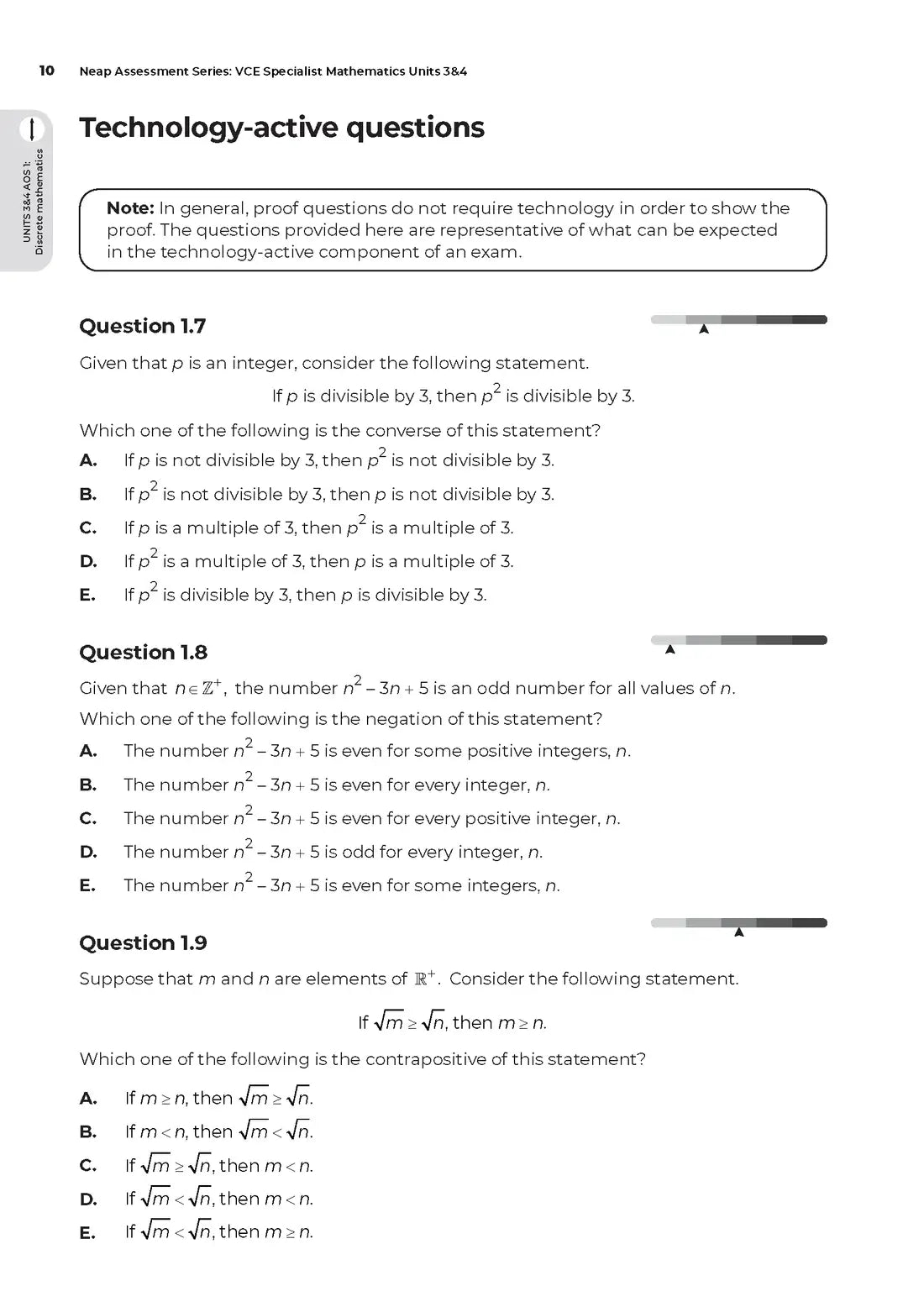 10 Neap Assessment Series: VCE Specialist Mathematics Units 3&4

UNITS 3&4 AOS 1: Discrete mathematics

Technology-active questions

Note: In general, proof questions do not require technology in order to show the proof. The questions provided here are representative of what can be expected in the technology-active component of an exam.

Question 1.7

Given that $p$ is an integer, consider the following statement.

If $p$ is divisible by 3, then $p^2$ is divisible by 3.

Which one of the following is the converse of this statement?

A. If $p$ is not divisible by 3, then $p^2$ is not divisible by 3.

B. If $p^2$ is not divisible by 3, then $p$ is not divisible by 3.

C. If $p$ is a multiple of 3, then $p^2$ is a multiple of 3.

D. If $p^2$ is a multiple of 3, then $p$ is a multiple of 3.

E. If $p^2$ is divisible by 3, then $p$ is divisible by 3.

Question 1.8

Given that $n \in \mathbb{Z}^+$, the number $n^2 - 3n + 5$ is an odd number for all values of $n$.

Which one of the following is the negation of this statement?

A. The number $n^2 - 3n + 5$ is even for some positive integers, $n$.

B. The number $n^2 - 3n + 5$ is even for every integer, $n$.

C. The number $n^2 - 3n + 5$ is even for every positive integer, $n$.

D. The number $n^2 - 3n + 5$ is odd for every integer, $n$.

E. The number $n^2 - 3n + 5$ is even for some integers, $n$.

Question 1.9

Suppose that $m$ and $n$ are elements of $\mathbb{R}^+$. Consider the following statement.

If $\sqrt{m} \geq \sqrt{n}$, then $m \geq n$.

Which one of the following is the contrapositive of this statement?

A. If $m \geq n$, then $\sqrt{m} \geq \sqrt{n}$.

B. If $m < n$, then $\sqrt{m} < \sqrt{n}$.

C. If $\sqrt{m} \geq \sqrt{n}$, then $m < n$.

D. If $\sqrt{m} < \sqrt{n}$, then $m < n$.

E. If $\sqrt{m} < \sqrt{n}$, then $m \geq n$.